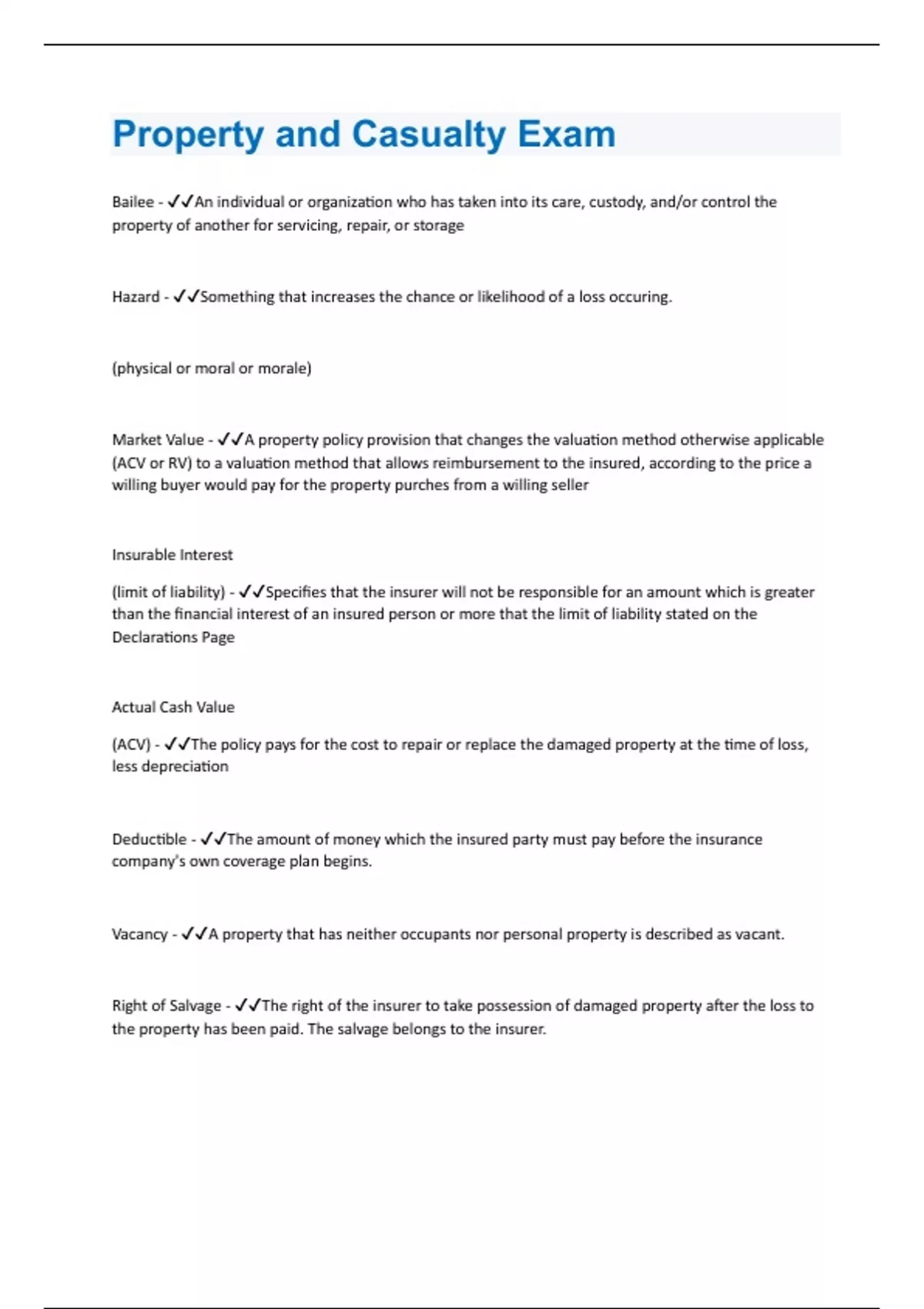 Property and Casualty Exam

Bailee - ✓✓An individual or organization who has taken into its care, custody, and/or control the property of another for servicing, repair, or storage

Hazard - ✓✓Something that increases the chance or likelihood of a loss occuring.

(physical or moral or morale)

Market Value - ✓✓A property policy provision that changes the valuation method otherwise applicable (ACV or RV) to a valuation method that allows reimbursement to the insured, according to the price a willing buyer would pay for the property purches from a willing seller

Insurable Interest

(limit of liability) - ✓✓Specifies that the insurer will not be responsible for an amount which is greater than the financial interest of an insured person or more that the limit of liability stated on the Declarations Page

Actual Cash Value

(ACV) - ✓✓The policy pays for the cost to repair or replace the damaged property at the time of loss, less depreciation

Deductible - ✓✓The amount of money which the insured party must pay before the insurance company's own coverage plan begins.

Vacancy - ✓✓A property that has neither occupants nor personal property is described as vacant.

Right of Salvage - ✓✓The right of the insurer to take possession of damaged property after the loss to the property has been paid. The salvage belongs to the insurer.